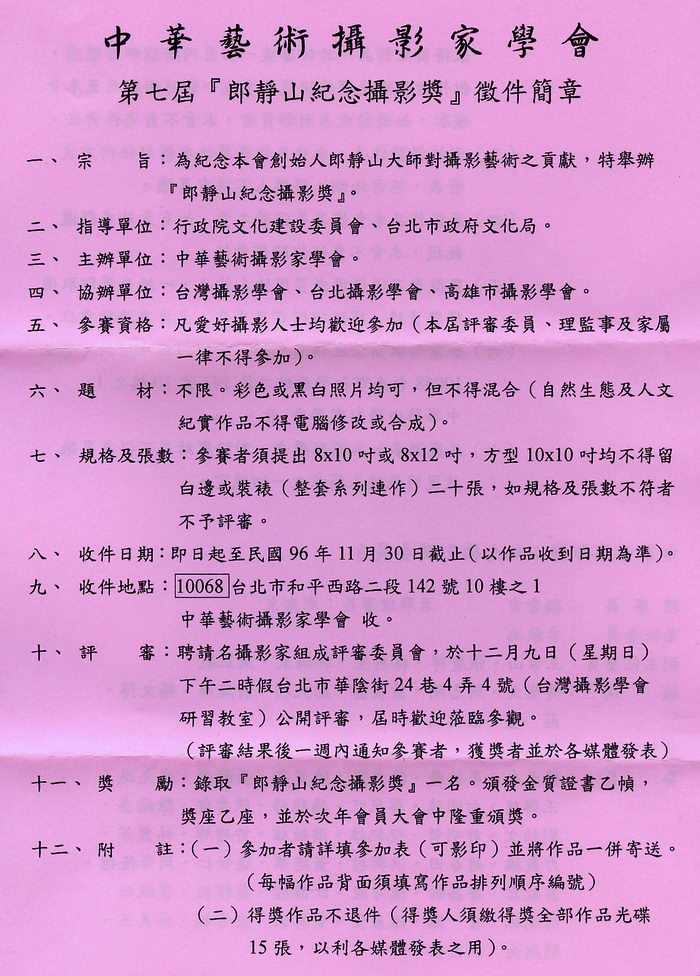 中華藝術攝影家學會

第七屆『郎靜山紀念攝影獎』徵件簡章

一、 宗　　旨：為紀念本會創始人郎靜山大師對攝影藝術之貢獻，特舉辦『郎靜山紀念攝影獎』。

二、 指導單位：行政院文化建設委員會、台北市政府文化局。

三、 主辦單位：中華藝術攝影家學會。

四、 協辦單位：台灣攝影學會、台北攝影學會、高雄市攝影學會。

五、 參賽資格：凡愛好攝影人士均歡迎參加（本屆評審委員、理監事及家屬一律不得參加）。

六、 題　　材：不限。彩色或黑白照片均可，但不得混合（自然生態及人文紀實作品不得電腦修改或合成）。

七、 規格及張數：參賽者須提出 8x10 吋或 8x12 吋，方型 10x10 吋均不得留白邊或裝裱（整套系列連作）二十張，如規格及張數不符者不予評審。

八、 收件日期：即日起至民國 96 年 11 月 30 日截止（以作品收到日期為準）。

九、 收件地點：10068 台北市和平西路二段 142 號 10 樓之 1
中華藝術攝影家學會 收。

十、 評　　審：聘請名攝影家組成評審委員會，於十二月九日（星期日）下午二時假台北市華陰街 24 巷 4 弄 4 號（台灣攝影學會研習教室）公開評審，屆時歡迎蒞臨參觀。
（評審結果後一週內通知參賽者，獲獎者並於各媒體發表）

十一、 獎　　勵：錄取『郎靜山紀念攝影獎』一名。頒發金質證書乙幀，獎座乙座，並於次年會員大會中隆重頒獎。

十二、 附　　註：（一）參加者請詳填參加表（可影印）並將作品一併寄送。
（每幅作品背面須填寫作品排列順序編號）
（二）得獎作品不退件（得獎人須繳得獎全部作品光碟 15 張，以利各媒體發表之用）。